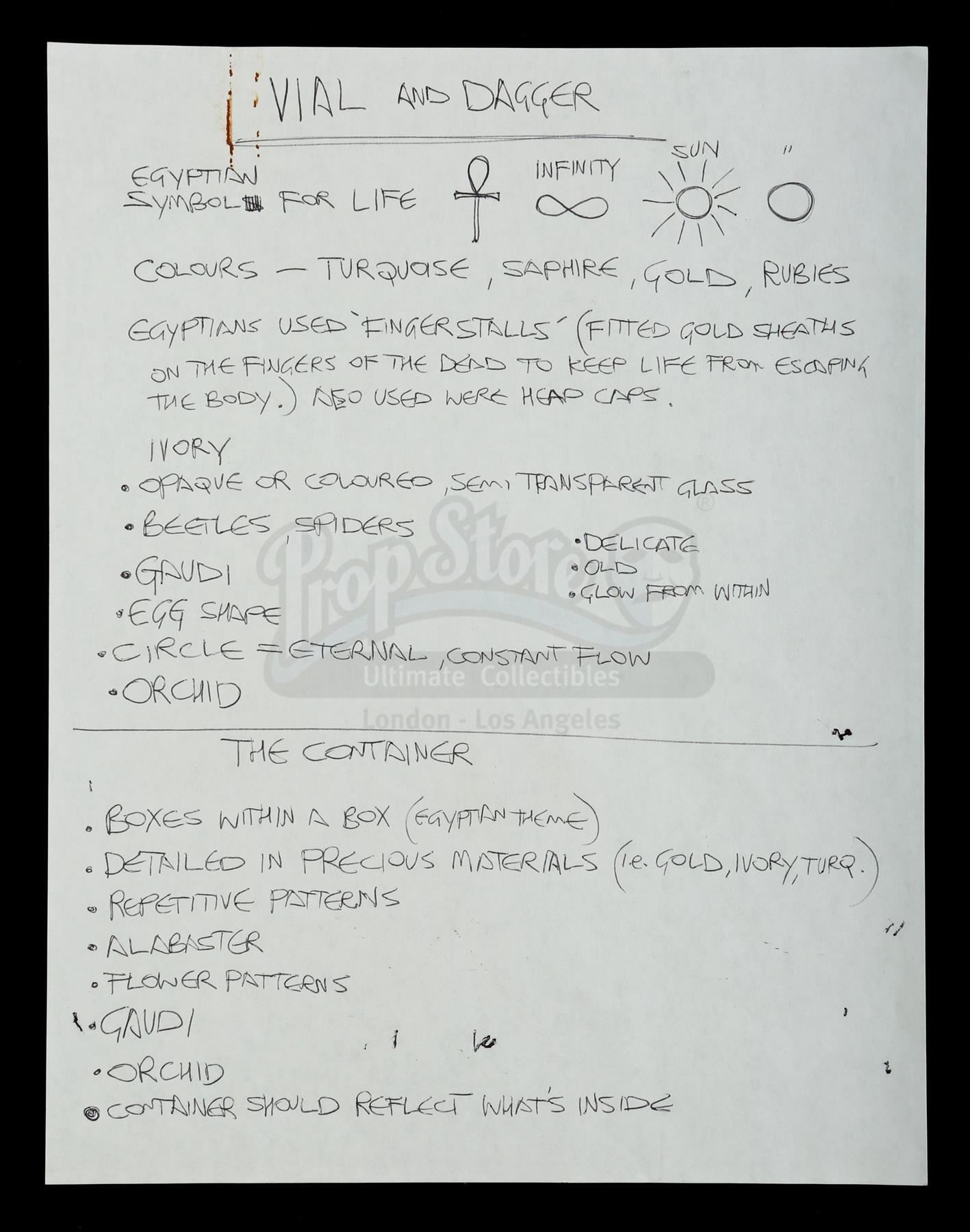 VIAL AND DAGGER

EGYPTIAN SYMBOL FOR LIFE

INFINITY

SUN

"

COLOURS - TURQUOISE, SAPHIRE, GOLD, RUBIES

EGYPTIANS USED 'FINGERSTALLS' (FITTED GOLD SHEATHS ON THE FINGERS OF THE DEAD TO KEEP LIFE FROM ESCAPING THE BODY.) ALSO USED WERE HEAD CAPS.

IVORY
• OPAQUE OR COLOURED, SEMI TRANSPARENT GLASS
• BEETLES, SPIDERS
• GAUDI
• EGG SHAPE
• CIRCLE = ETERNAL, CONSTANT FLOW
• ORCHID

• DELICATE
• OLD
• GLOW FROM WITHIN

THE CONTAINER

• BOXES WITHIN A BOX (EGYPTIAN THEME)
• DETAILED IN PRECIOUS MATERIALS (i.e. GOLD, IVORY, TURQ.)
• REPETITIVE PATTERNS
• ALABASTER
• FLOWER PATTERNS
• GAUDI
• ORCHID
• CONTAINER SHOULD REFLECT WHAT'S INSIDE

Prop Store®
Ultimate Collectibles
London - Los Angeles